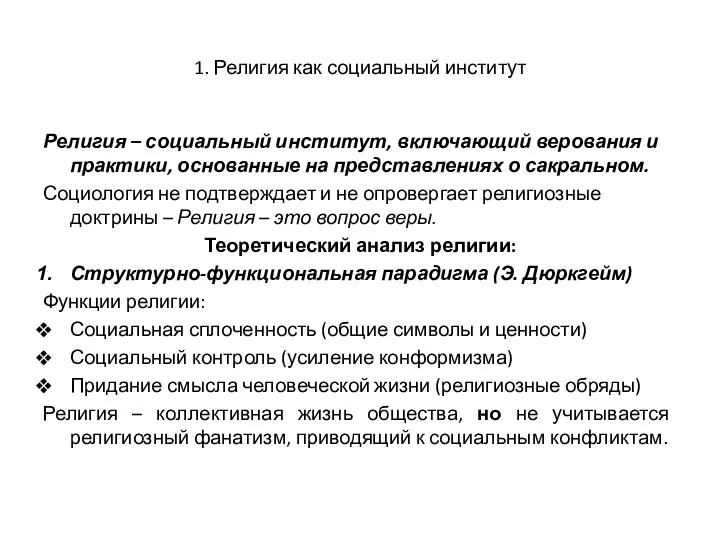 1. Религия как социальный институт

Религия – социальный институт, включающий верования и практики, основанные на представлениях о сакральном.

Социология не подтверждает и не опровергает религиозные доктрины – Религия – это вопрос веры.

Теоретический анализ религии:

1. Структурно-функциональная парадигма (Э. Дюркгейм)

Функции религии:

❖ Социальная сплоченность (общие символы и ценности)
❖ Социальный контроль (усиление конформизма)
❖ Придание смысла человеческой жизни (религиозные обряды)

Религия – коллективная жизнь общества, но не учитывается религиозный фанатизм, приводящий к социальным конфликтам.